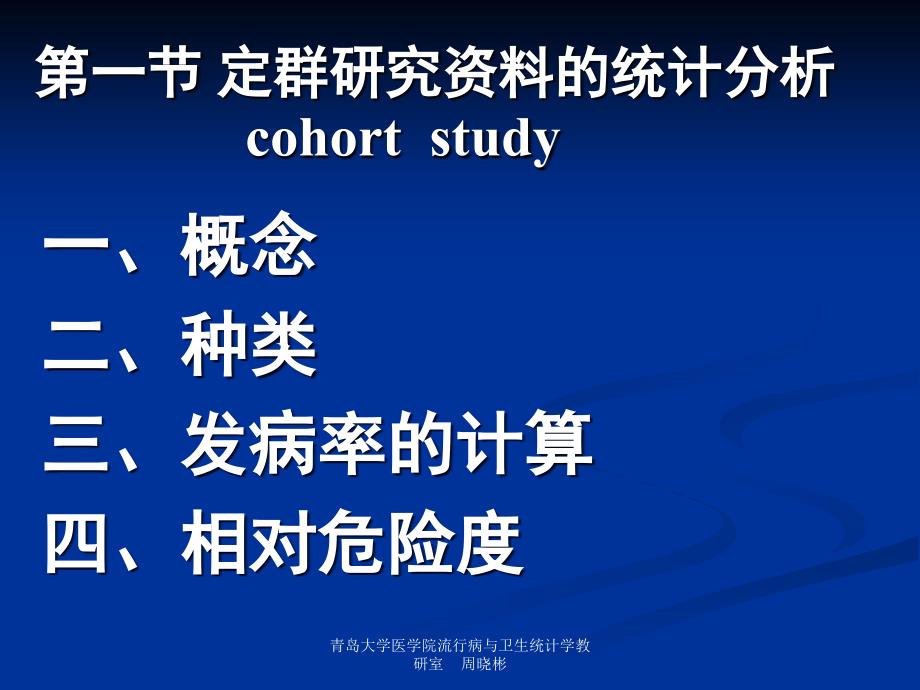 第一节 定群研究资料的统计分析
cohort study

一、概念
二、种类
三、发病率的计算
四、相对危险度

青岛大学医学院流行病与卫生统计学教研室 周晓彬